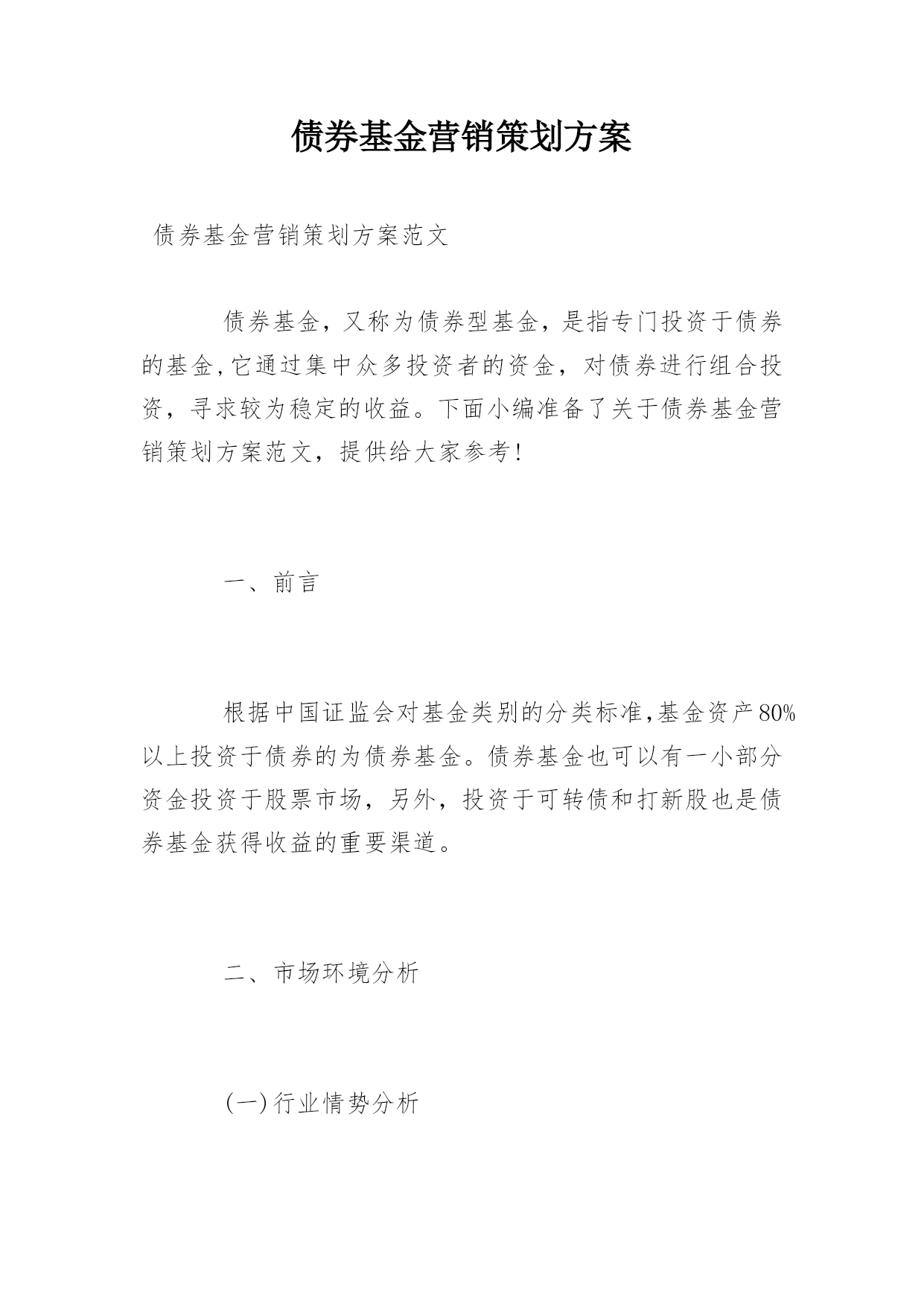 债券基金营销策划方案

债券基金营销策划方案范文

债券基金，又称为债券型基金，是指专门投资于债券的基金,它通过集中众多投资者的资金，对债券进行组合投资，寻求较为稳定的收益。下面小编准备了关于债券基金营销策划方案范文，提供给大家参考！

一、前言

根据中国证监会对基金类别的分类标准,基金资产80%以上投资于债券的为债券基金。债券基金也可以有一小部分资金投资于股票市场，另外，投资于可转债和打新股也是债券基金获得收益的重要渠道。

二、市场环境分析

(一)行业情势分析